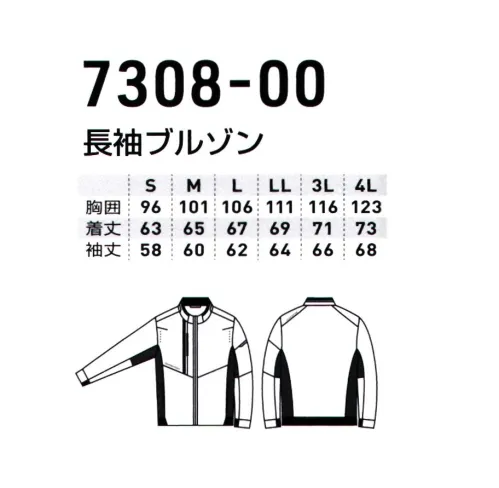 7308-00

長袖ブルゾン

| | S | M | L | LL | 3L | 4L |
|---|---|---|---|---|---|---|
| 胸囲 | 96 | 101 | 106 | 111 | 116 | 123 |
| 着丈 | 63 | 65 | 67 | 69 | 71 | 73 |
| 袖丈 | 58 | 60 | 62 | 64 | 66 | 68 |